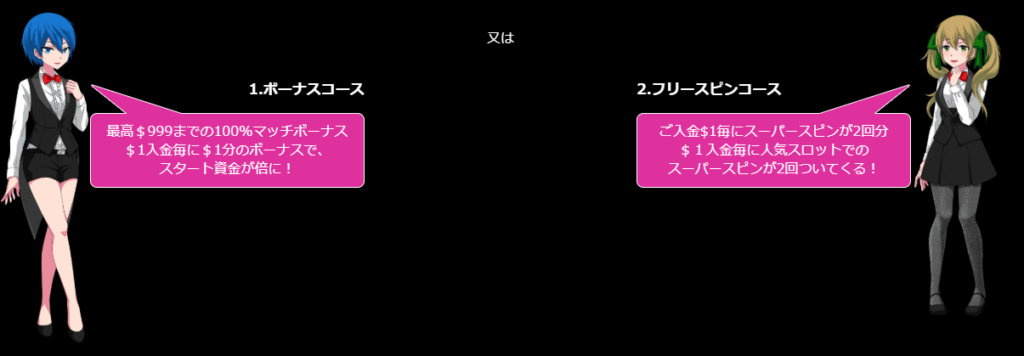 又は

1.ボーナスコース

最高＄999までの100%マッチボーナス
＄1入金毎に＄1分のボーナスで、
スタート資金が倍に！

2.フリースピンコース

ご入金$1毎にスーパースピンが2回分
＄１入金毎に人気スロットでの
スーパースピンが2回ついてくる！